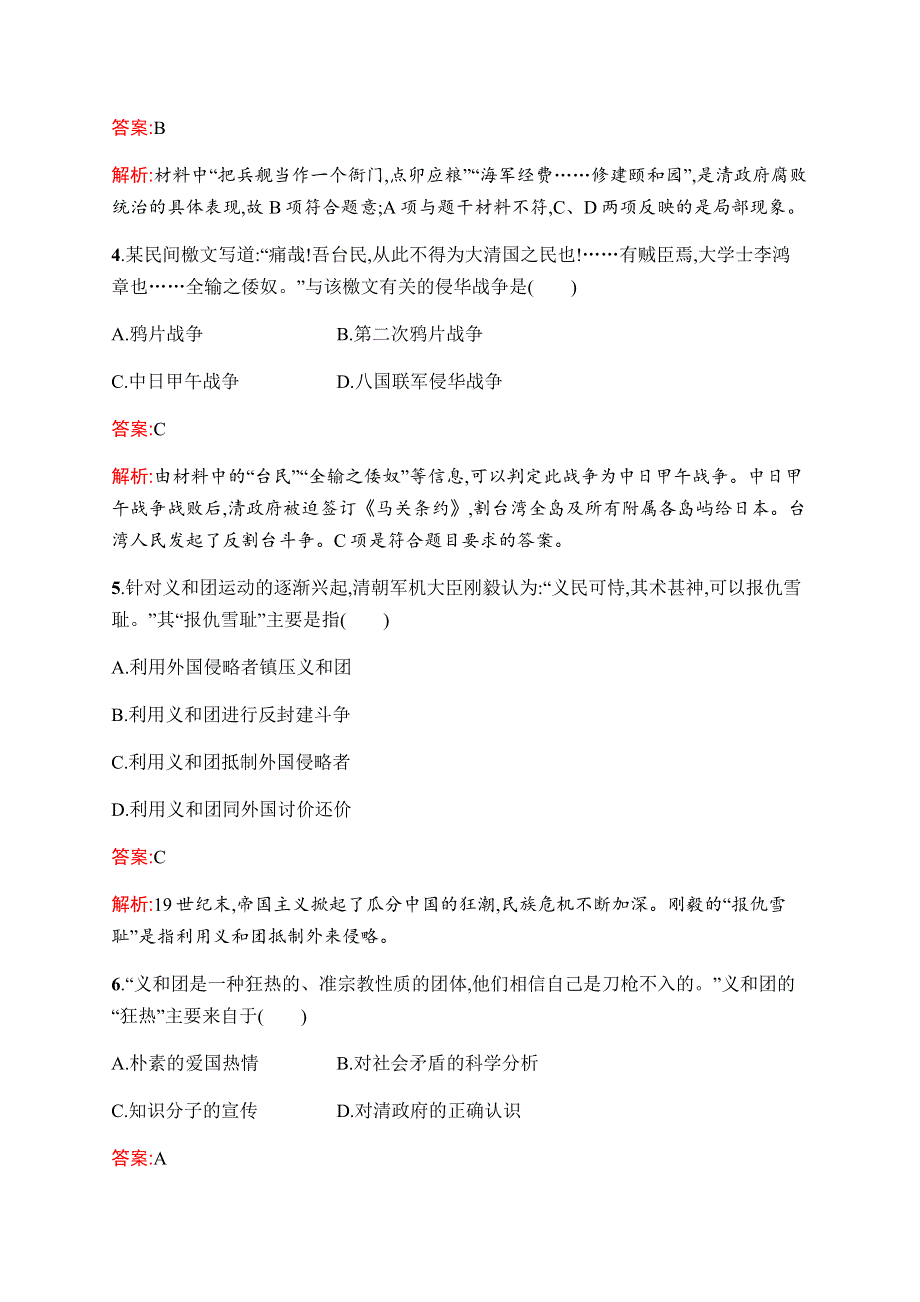 答案:B

解析:材料中“把兵舰当作一个衙门,点卯应粮”“海军经费……修建颐和园”,是清政府腐败统治的具体表现,故 B 项符合题意;A 项与题干材料不符,C、D 两项反映的是局部现象。

4.某民间檄文写道:“痛哉!吾台民,从此不得为大清国之民也!……有贼臣焉,大学士李鸿章也……全输之倭奴。”与该檄文有关的侵华战争是(　　)

A.鸦片战争　　B.第二次鸦片战争

C.中日甲午战争　　D.八国联军侵华战争

答案:C

解析:由材料中的“台民”“全输之倭奴”等信息,可以判定此战争为中日甲午战争。中日甲午战争战败后,清政府被迫签订《马关条约》,割台湾全岛及所有附属各岛屿给日本。台湾人民发起了反割台斗争。C 项是符合题目要求的答案。

5.针对义和团运动的逐渐兴起,清朝军机大臣刚毅认为:“义民可恃,其术甚神,可以报仇雪耻。”其“报仇雪耻”主要是指(　　)

A.利用外国侵略者镇压义和团

B.利用义和团进行反封建斗争

C.利用义和团抵制外国侵略者

D.利用义和团同外国讨价还价

答案:C

解析:19 世纪末,帝国主义掀起了瓜分中国的狂潮,民族危机不断加深。刚毅的“报仇雪耻”是指利用义和团抵制外来侵略。

6.“义和团是一种狂热的、准宗教性质的团体,他们相信自己是刀枪不入的。”义和团的“狂热”主要来自于(　　)

A.朴素的爱国热情　　B.对社会矛盾的科学分析

C.知识分子的宣传　　D.对清政府的正确认识

答案:A